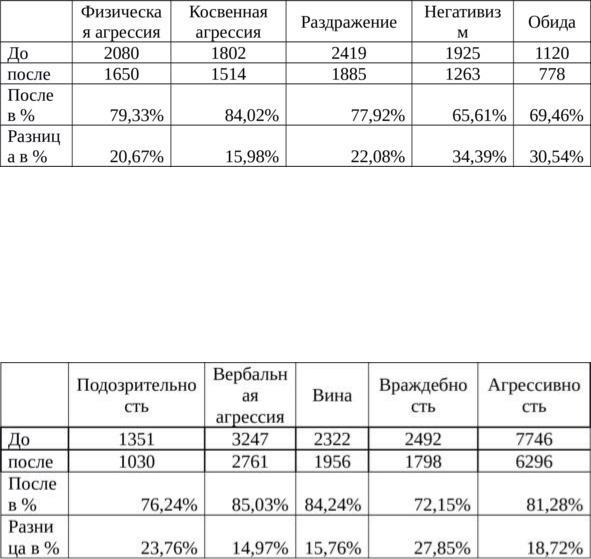 | | Физическая агрессия | Косвенная агрессия | Раздражение | Негативизм | Обида |
|---|---|---|---|---|---|
| До | 2080 | 1802 | 2419 | 1925 | 1120 |
| после | 1650 | 1514 | 1885 | 1263 | 778 |
| После в % | 79,33% | 84,02% | 77,92% | 65,61% | 69,46% |
| Разница в % | 20,67% | 15,98% | 22,08% | 34,39% | 30,54% |

| | Подозрительность | Вербальная агрессия | Вина | Враждебность | Агрессивность |
|---|---|---|---|---|---|
| До | 1351 | 3247 | 2322 | 2492 | 7746 |
| после | 1030 | 2761 | 1956 | 1798 | 6296 |
| После в % | 76,24% | 85,03% | 84,24% | 72,15% | 81,28% |
| Разница в % | 23,76% | 14,97% | 15,76% | 27,85% | 18,72% |